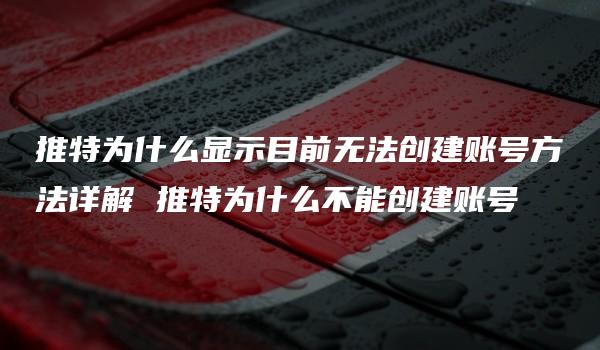 推特为什么显示目前无法创建账号方法详解 推特为什么不能创建账号